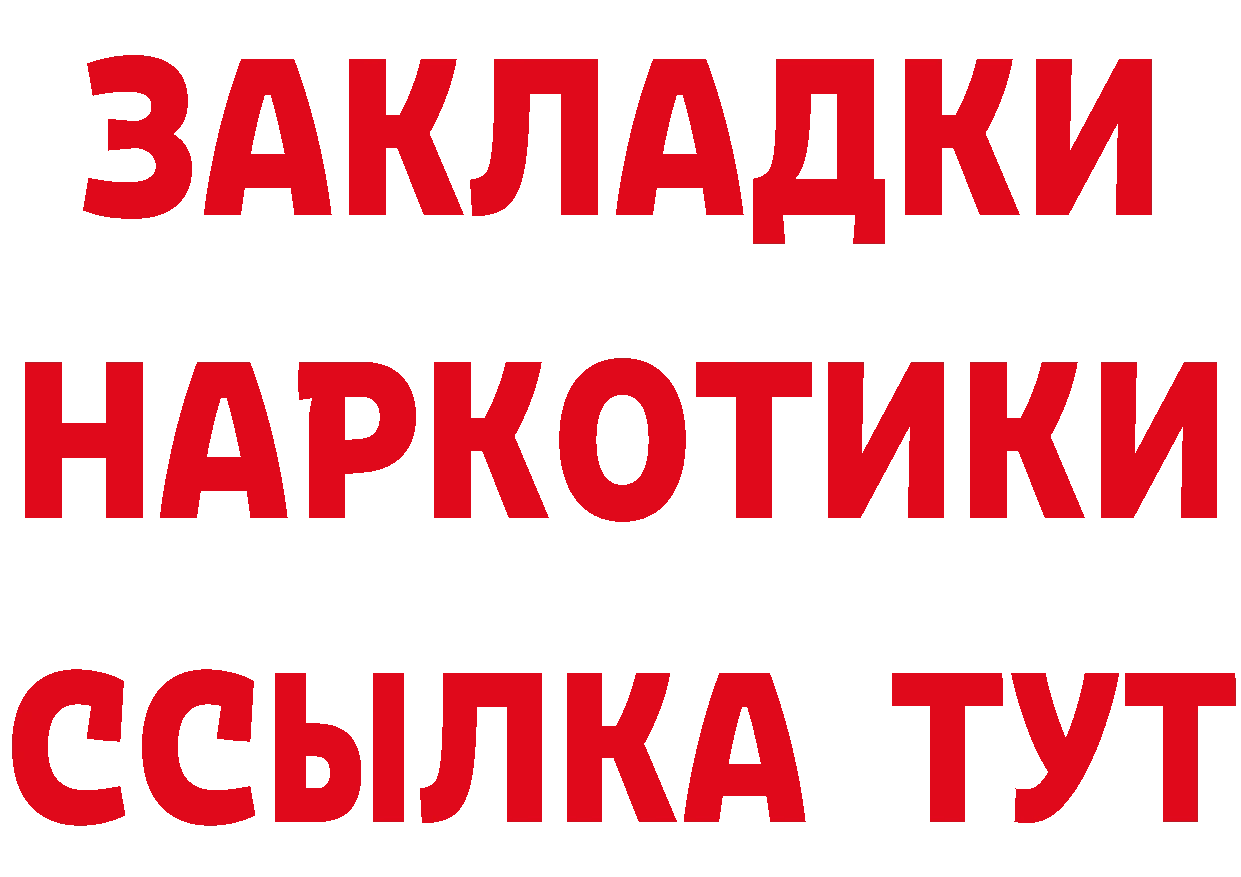 ЗАКЛАДКИ
НАРКОТИКИ
ССЫЛКА ТУТ